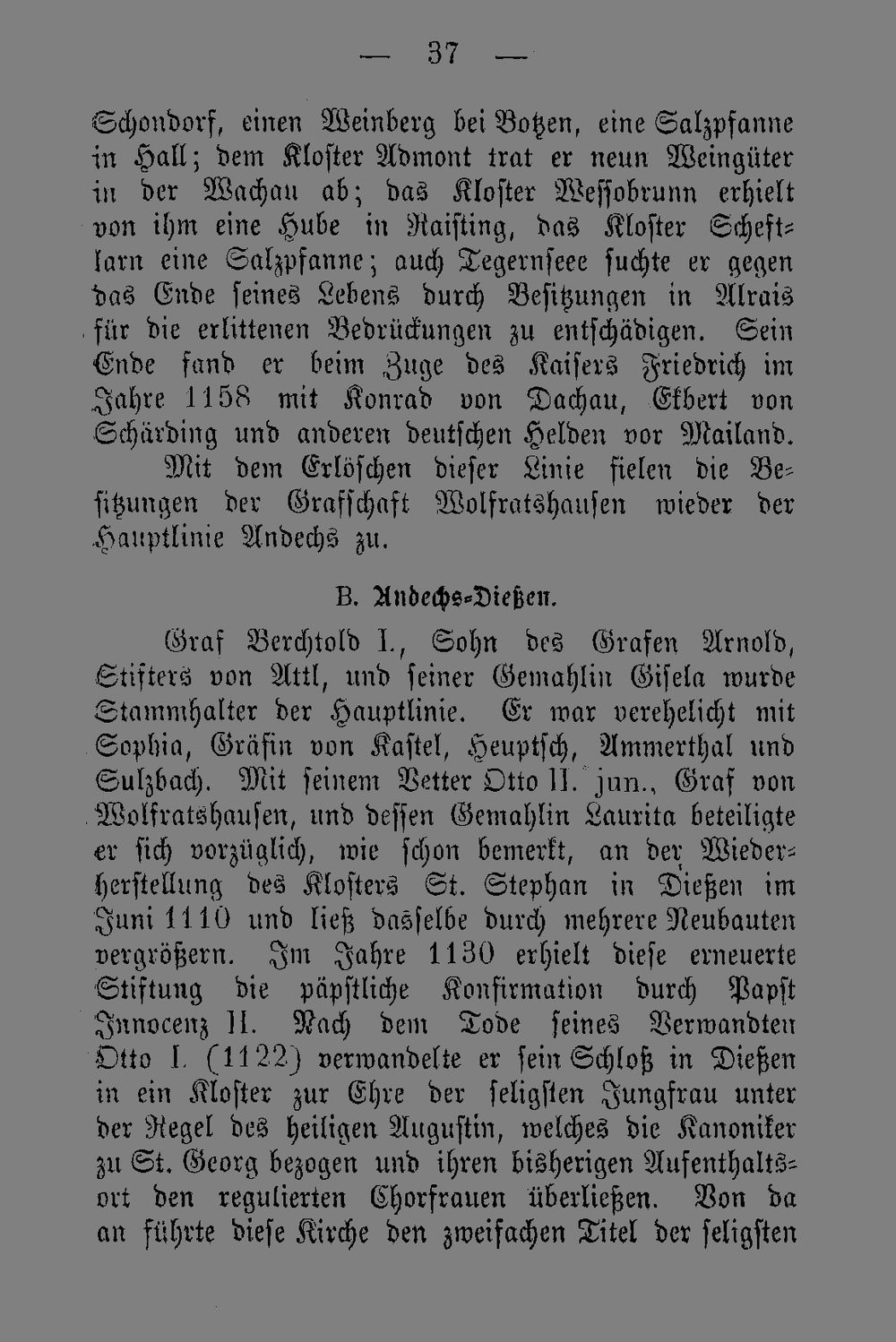 — 37 —

Schondorf, einen Weinberg bei Botzen, eine Salzpfanne in Hall; dem Kloster Admont trat er neun Weingüter in der Wachau ab; das Kloster Wessobrunn erhielt von ihm eine Hube in Raisting, das Kloster Scheftlarn eine Salzpfanne; auch Tegernseee suchte er gegen das Ende seines Lebens durch Besitzungen in Alrais für die erlittenen Bedrückungen zu entschädigen. Sein Ende fand er beim Zuge des Kaisers Friedrich im Jahre 1158 mit Konrad von Dachau, Ekbert von Schärding und anderen deutschen Helden vor Mailand.

Mit dem Erlöschen dieser Linie fielen die Besitzungen der Grafschaft Wolfratshausen wieder der Hauptlinie Andechs zu.

B. Andechs-Dießen.

Graf Berchtold I., Sohn des Grafen Arnold, Stifters von Attl, und seiner Gemahlin Gisela wurde Stammhalter der Hauptlinie. Er war verehelicht mit Sophia, Gräfin von Kastel, Heuptsch, Ammerthal und Sulzbach. Mit seinem Vetter Otto II. jun., Graf von Wolfratshausen, und dessen Gemahlin Laurita beteiligte er sich vorzüglich, wie schon bemerkt, an der Wiederherstellung des Klosters St. Stephan in Dießen im Juni 1110 und ließ dasselbe durch mehrere Neubauten vergrößern. Im Jahre 1130 erhielt diese erneuerte Stiftung die päpstliche Konfirmation durch Papst Innocenz II. Nach dem Tode seines Verwandten Otto I. (1122) verwandelte er sein Schloß in Dießen in ein Kloster zur Ehre der seligsten Jungfrau unter der Regel des heiligen Augustin, welches die Kanoniker zu St. Georg bezogen und ihren bisherigen Aufenthaltsort den regulierten Chorfrauen überließen. Von da an führte diese Kirche den zweifachen Titel der seligsten